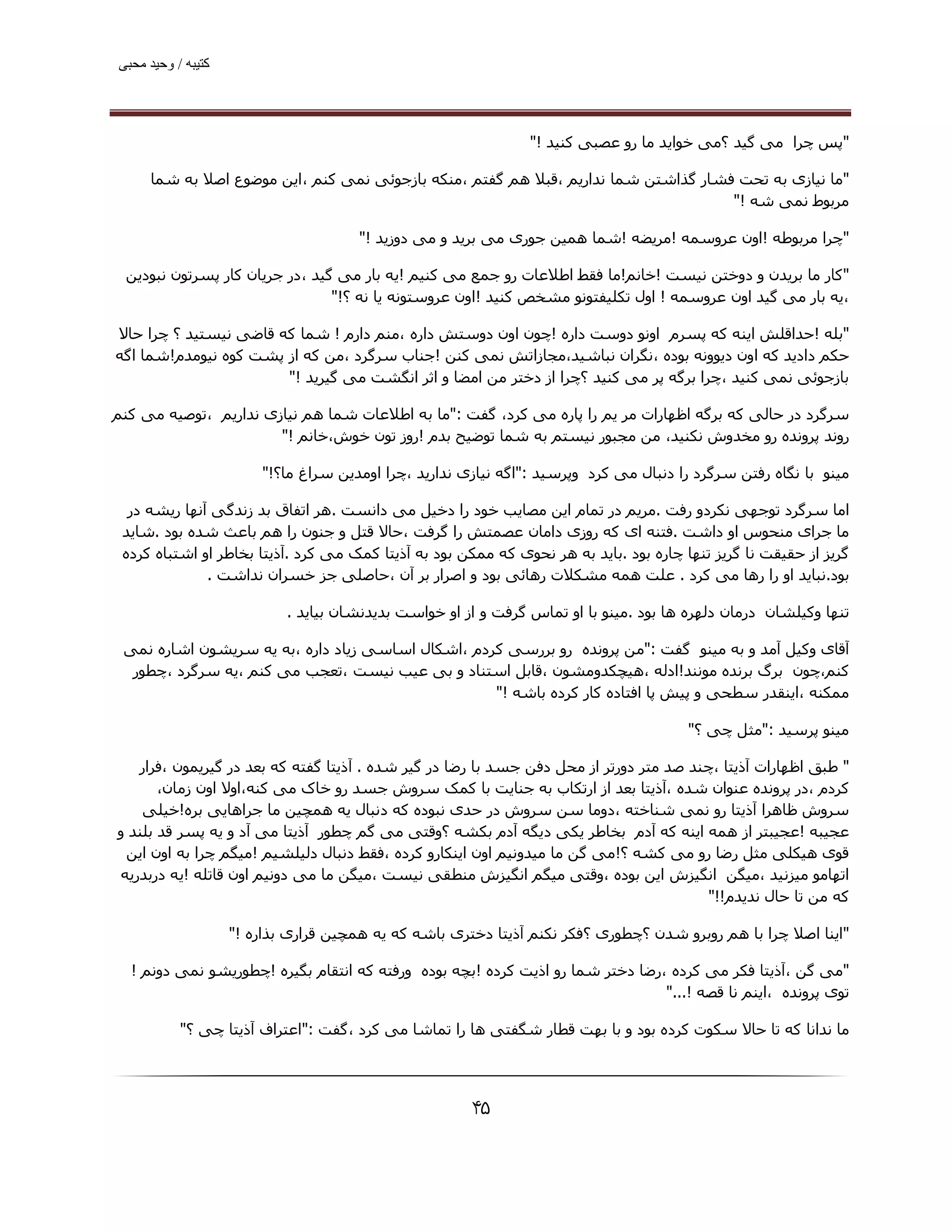 کتیبه / وحید محبی

"پس چرا می گید ؟می خواید ما رو عصبی کنید !"

"ما نیازی به تحت فشار گذاشتن شما نداریم ،قبلا هم گفتم ،منکه بازجوئی نمی کنم ،این موضوع اصلا به شما مربوط نمی شه !"

"چرا مربوطه !اون عروسمه !مریضه !شما همین جوری می برید و می دوزید !"

"کار ما بریدن و دوختن نیست !خانم!ما فقط اطلاعات رو جمع می کنیم !یه بار می گید ،در جریان کار پسرتون نبودین ،یه بار می گید اون عروسمه ! اول تکلیفتونو مشخص کنید !اون عروستونه یا نه ؟!"

"بله !حداقلش اینه که پسرم اونو دوست داره !چون اون دوستش داره ،منم دارم ! شما که قاضی نیستید ؟ چرا حالا حکم دادید که اون دیوونه بوده ،نگران نباشید،مجازاتش نمی کنن !جناب سرگرد ،من که از پشت کوه نیومدم!شما اگه بازجوئی نمی کنید ،چرا برگه پر می کنید ؟چرا از دختر من امضا و اثر انگشت می گیرید !"

سرگرد در حالی که برگه اظهارات مر یم را پاره می کرد، گفت :"ما به اطلاعات شما هم نیازی نداریم ،توصیه می کنم روند پرونده رو مخدوش نکنید، من مجبور نیستم به شما توضیح بدم !روز تون خوش،خانم !"

مینو با نگاه رفتن سرگرد را دنبال می کرد وپرسید :"اگه نیازی ندارید ،چرا اومدین سراغ ما؟!"

اما سرگرد توجهی نکردو رفت .مریم در تمام این مصایب خود را دخیل می دانست .هر اتفاق بد زندگی آنها ریشه در ما جرای منحوس او داشت .فتنه ای که روزی دامان عصمتش را گرفت ،حالا قتل و جنون را هم باعث شده بود .شاید گریز از حقیقت نا گریز تنها چاره بود .باید به هر نحوی که ممکن بود به آذیتا کمک می کرد .آذیتا بخاطر او اشتباه کرده بود.نباید او را رها می کرد . علت همه مشکلات رهائی بود و اصرار بر آن ،حاصلی جز خسران نداشت .

تنها وکیلشان درمان دلهره ها بود .مینو با او تماس گرفت و از او خواست بدیدنشان بیاید .

آقای وکیل آمد و به مینو گفت :"من پرونده رو بررسی کردم ،اشکال اساسی زیاد داره ،به یه سریشون اشاره نمی کنم،چون برگ برنده مونند!ادله ،هیچکدومشون ،قابل استناد و بی عیب نیست ،تعجب می کنم ،یه سرگرد ،چطور ممکنه ،اینقدر سطحی و پیش پا افتاده کار کرده باشه !"

مینو پرسید :"مثل چی ؟"

" طبق اظهارات آذیتا ،چند صد متر دورتر از محل دفن جسد با رضا در گیر شده . آذیتا گفته که بعد در گیریمون ،فرار کردم ،در پرونده عنوان شده ،آذیتا بعد از ارتکاب به جنایت با کمک سروش جسد رو خاک می کنه،اولا اون زمان، سروش ظاهرا آذیتا رو نمی شناخته ،دوما سن سروش در حدی نبوده که دنبال یه همچین ما جراهایی بره!خیلی عجیبه !عجیبتر از همه اینه که آدم بخاطر یکی دیگه آدم بکشه ؟وقتی می گم چطور آذیتا می آد و یه پسر قد بلند و قوی هیکلی مثل رضا رو می کشه ؟!می گن ما میدونیم اون اینکارو کرده ،فقط دنبال دلیلشیم !میگم چرا به اون این اتهامو میزنید ،میگن انگیزش این بوده ،وقتی میگم انگیزش منطقی نیست ،میگن ما می دونیم اون قاتله !یه دربدریه که من تا حال ندیدم!!"

"اینا اصلا چرا با هم روبرو شدن ؟چطوری ؟فکر نکنم آذیتا دختری باشه که یه همچین قراری بذاره !"

"می گن ،آذیتا فکر می کرده ،رضا دختر شما رو اذیت کرده !بچه بوده ورفته که انتقام بگیره !چطوریشو نمی دونم ! توی پرونده ،اینم نا قصه !..."

ما ندانا که تا حالا سکوت کرده بود و با بهت قطار شگفتی ها را تماشا می کرد ،گفت :"اعتراف آذیتا چی ؟"

۴۵